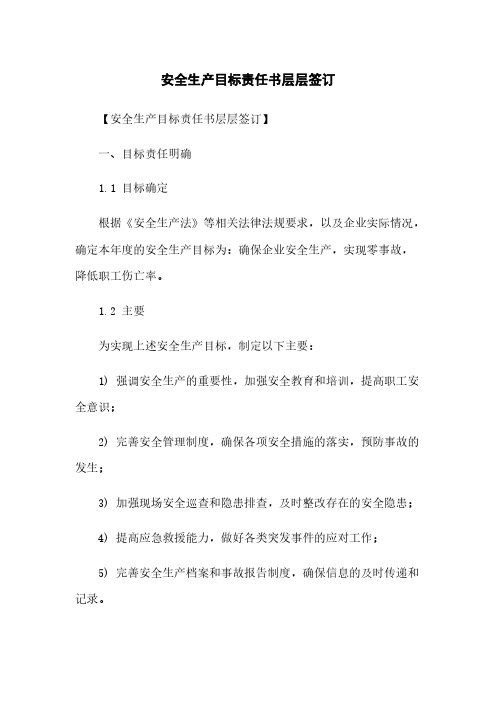 安全生产目标责任书层层签订

【安全生产目标责任书层层签订】

一、目标责任明确

1.1 目标确定

根据《安全生产法》等相关法律法规要求，以及企业实际情况，确定本年度的安全生产目标为：确保企业安全生产，实现零事故，降低职工伤亡率。

1.2 主要

为实现上述安全生产目标，制定以下主要：

1) 强调安全生产的重要性，加强安全教育和培训，提高职工安全意识；

2) 完善安全管理制度，确保各项安全措施的落实，预防事故的发生；

3) 加强现场安全巡查和隐患排查，及时整改存在的安全隐患；

4) 提高应急救援能力，做好各类突发事件的应对工作；

5) 完善安全生产档案和事故报告制度，确保信息的及时传递和记录。